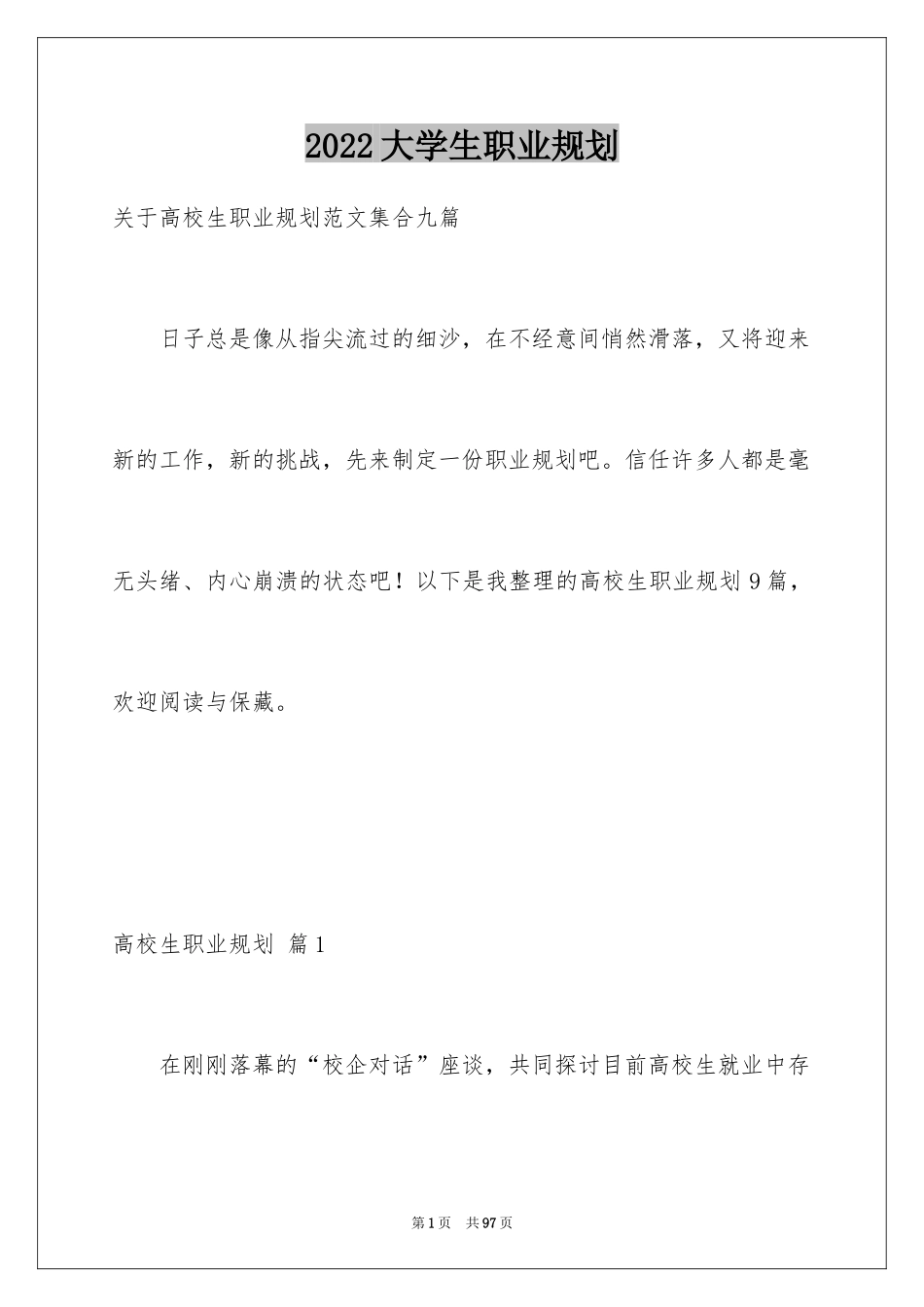 2022大学生职业规划

关于高校生职业规划范文集合九篇

日子总是像从指尖流过的细沙，在不经意间悄然滑落，又将迎来新的工作，新的挑战，先来制定一份职业规划吧。信任许多人都是毫无头绪、内心崩溃的状态吧！以下是我整理的高校生职业规划9篇，欢迎阅读与保藏。

高校生职业规划 篇1

在刚刚落幕的“校企对话”座谈，共同探讨目前高校生就业中存

第1页 共97页